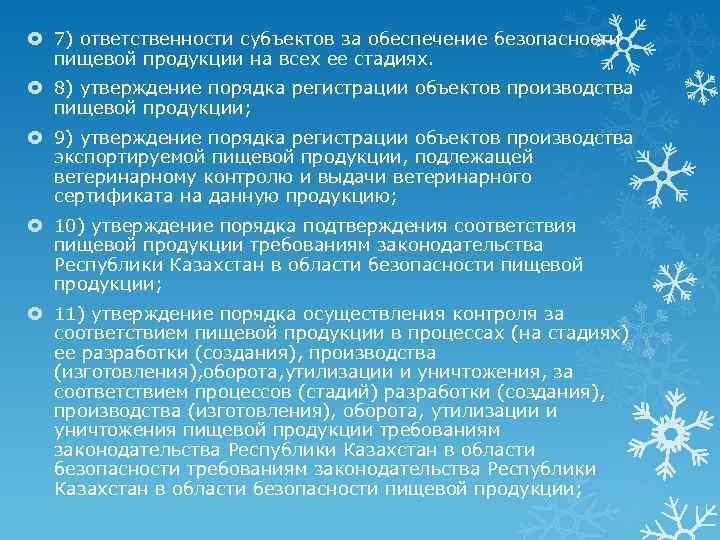 7) ответственности субъектов за обеспечение безопасности пищевой продукции на всех ее стадиях.

8) утверждение порядка регистрации объектов производства пищевой продукции;

9) утверждение порядка регистрации объектов производства экспортируемой пищевой продукции, подлежащей ветеринарному контролю и выдачи ветеринарного сертификата на данную продукцию;

10) утверждение порядка подтверждения соответствия пищевой продукции требованиям законодательства Республики Казахстан в области безопасности пищевой продукции;

11) утверждение порядка осуществления контроля за соответствием пищевой продукции в процессах (на стадиях) ее разработки (создания), производства (изготовления),оборота,утилизации и уничтожения, за соответствием процессов (стадий) разработки (создания), производства (изготовления), оборота, утилизации и уничтожения пищевой продукции требованиям законодательства Республики Казахстан в области безопасности требованиям законодательства Республики Казахстан в области безопасности пищевой продукции;